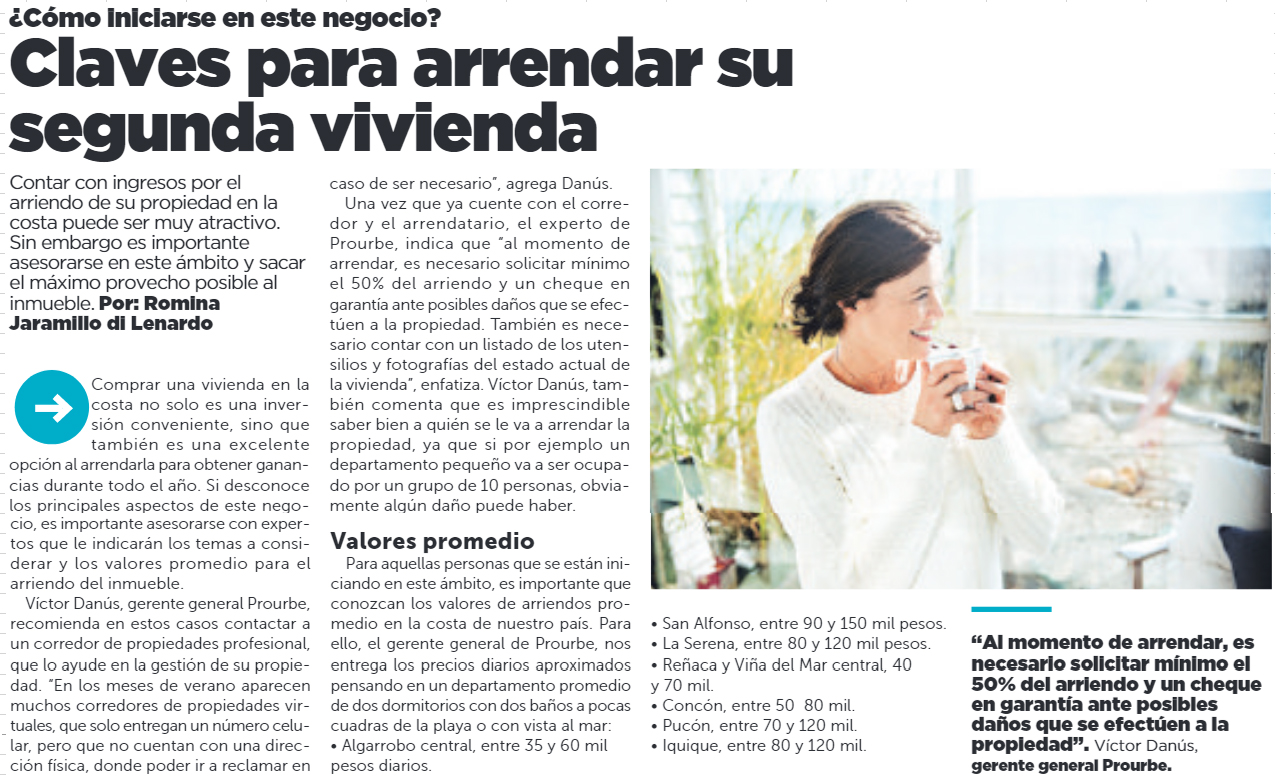 ¿Cómo iniciarse en este negocio?

Claves para arrendar su segunda vivienda

Contar con ingresos por el arriendo de su propiedad en la costa puede ser muy atractivo. Sin embargo es importante asesorarse en este ámbito y sacar el máximo provecho posible al inmueble. Por: Romina Jaramillo di Lenardo

Comprar una vivienda en la costa no solo es una inversión conveniente, sino que también es una excelente opción al arrendarla para obtener ganancias durante todo el año. Si desconoce los principales aspectos de este negocio, es importante asesorarse con expertos que le indicarán los temas a considerar y los valores promedio para el arriendo del inmueble.

Víctor Danús, gerente general Prourbe, recomienda en estos casos contactar a un corredor de propiedades profesional, que lo ayude en la gestión de su propiedad. "En los meses de verano aparecen muchos corredores de propiedades virtuales, que solo entregan un número celular, pero que no cuentan con una dirección física, donde poder ir a reclamar en caso de ser necesario", agrega Danús.

Una vez que ya cuente con el corredor y el arrendatario, el experto de Prourbe, indica que "al momento de arrendar, es necesario solicitar mínimo el 50% del arriendo y un cheque en garantía ante posibles daños que se efectúen a la propiedad. También es necesario contar con un listado de los utensilios y fotografías del estado actual de la vivienda", enfatiza. Víctor Danús, también comenta que es imprescindible saber bien a quién se le va a arrendar la propiedad, ya que si por ejemplo un departamento pequeño va a ser ocupado por un grupo de 10 personas, obviamente algún daño puede haber.

Valores promedio

Para aquellas personas que se están iniciando en este ámbito, es importante que conozcan los valores de arriendos promedio en la costa de nuestro país. Para ello, el gerente general de Prourbe, nos entrega los precios diarios aproximados pensando en un departamento promedio de dos dormitorios con dos baños a pocas cuadras de la playa o con vista al mar:
• Algarrobo central, entre 35 y 60 mil pesos diarios.
• San Alfonso, entre 90 y 150 mil pesos.
• La Serena, entre 80 y 120 mil pesos.
• Reñaca y Viña del Mar central, 40 y 70 mil.
• Concón, entre 50 80 mil.
• Pucón, entre 70 y 120 mil.
• Iquique, entre 80 y 120 mil.

"Al momento de arrendar, es necesario solicitar mínimo el 50% del arriendo y un cheque en garantía ante posibles daños que se efectúen a la propiedad". Víctor Danús, gerente general Prourbe.